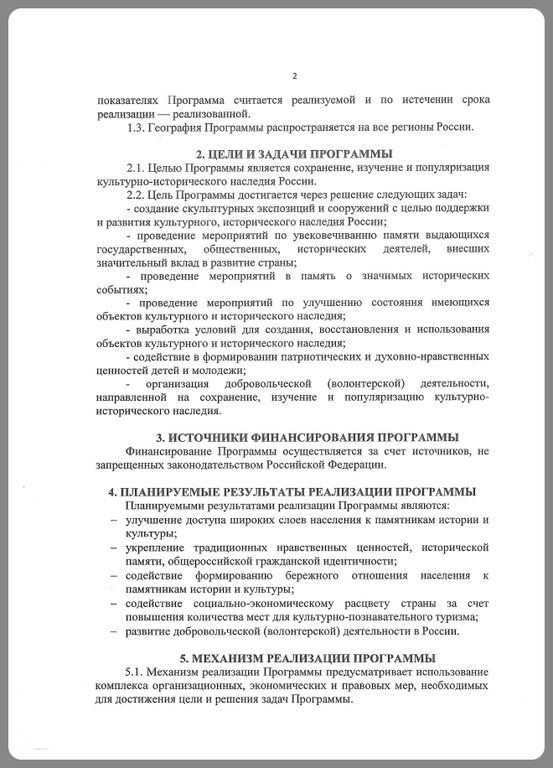 2

показателях Программа считается реализуемой и по истечении срока реализации — реализованной.

1.3. География Программы распространяется на все регионы России.

2. ЦЕЛИ И ЗАДАЧИ ПРОГРАММЫ

2.1. Целью Программы является сохранение, изучение и популяризация культурно-исторического наследия России.

2.2. Цель Программы достигается через решение следующих задач:

- создание скульптурных экспозиций и сооружений с целью поддержки и развития культурного, исторического наследия России;

- проведение мероприятий по увековечиванию памяти выдающихся государственных, общественных, исторических деятелей, внесших значительный вклад в развитие страны;

- проведение мероприятий в память о значимых исторических событиях;

- проведение мероприятий по улучшению состояния имеющихся объектов культурного и исторического наследия;

- выработка условий для создания, восстановления и использования объектов культурного и исторического наследия;

- содействие в формировании патриотических и духовно-нравственных ценностей детей и молодежи;

- организация добровольческой (волонтерской) деятельности, направленной на сохранение, изучение и популяризацию культурно-исторического наследия.

3. ИСТОЧНИКИ ФИНАНСИРОВАНИЯ ПРОГРАММЫ

Финансирование Программы осуществляется за счет источников, не запрещенных законодательством Российской Федерации.

4. ПЛАНИРУЕМЫЕ РЕЗУЛЬТАТЫ РЕАЛИЗАЦИИ ПРОГРАММЫ

Планируемыми результатами реализации Программы являются:

– улучшение доступа широких слоев населения к памятникам истории и культуры;

– укрепление традиционных нравственных ценностей, исторической памяти, общероссийской гражданской идентичности;

– содействие формированию бережного отношения населения к памятникам истории и культуры;

– содействие социально-экономическому расцвету страны за счет повышения количества мест для культурно-познавательного туризма;

– развитие добровольческой (волонтерской) деятельности в России.

5. МЕХАНИЗМ РЕАЛИЗАЦИИ ПРОГРАММЫ

5.1. Механизм реализации Программы предусматривает использование комплекса организационных, экономических и правовых мер, необходимых для достижения цели и решения задач Программы.